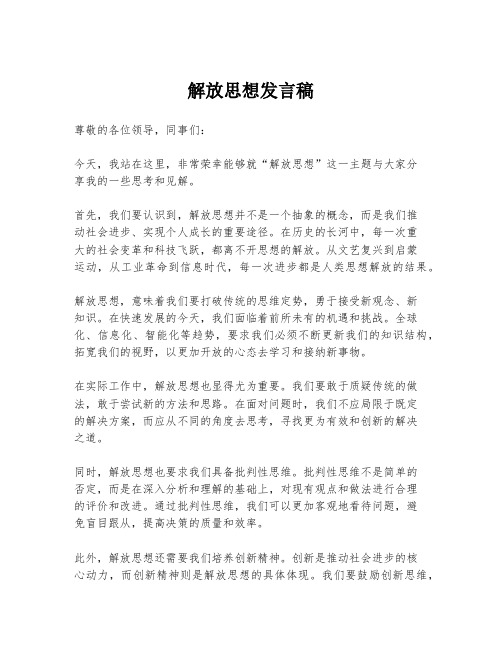 解放思想发言稿

尊敬的各位领导，同事们：

今天，我站在这里，非常荣幸能够就“解放思想”这一主题与大家分享我的一些思考和见解。

首先，我们要认识到，解放思想并不是一个抽象的概念，而是我们推动社会进步、实现个人成长的重要途径。在历史的长河中，每一次重大的社会变革和科技飞跃，都离不开思想的解放。从文艺复兴到启蒙运动，从工业革命到信息时代，每一次进步都是人类思想解放的结果。

解放思想，意味着我们要打破传统的思维定势，勇于接受新观念、新知识。在快速发展的今天，我们面临着前所未有的机遇和挑战。全球化、信息化、智能化等趋势，要求我们必须不断更新我们的知识结构，拓宽我们的视野，以更加开放的心态去学习和接纳新事物。

在实际工作中，解放思想也显得尤为重要。我们要敢于质疑传统的做法，敢于尝试新的方法和思路。在面对问题时，我们不应局限于既定的解决方案，而应从不同的角度去思考，寻找更为有效和创新的解决之道。

同时，解放思想也要求我们具备批判性思维。批判性思维不是简单的否定，而是在深入分析和理解的基础上，对现有观点和做法进行合理的评价和改进。通过批判性思维，我们可以更加客观地看待问题，避免盲目跟从，提高决策的质量和效率。

此外，解放思想还需要我们培养创新精神。创新是推动社会进步的核心动力，而创新精神则是解放思想的具体体现。我们要鼓励创新思维，